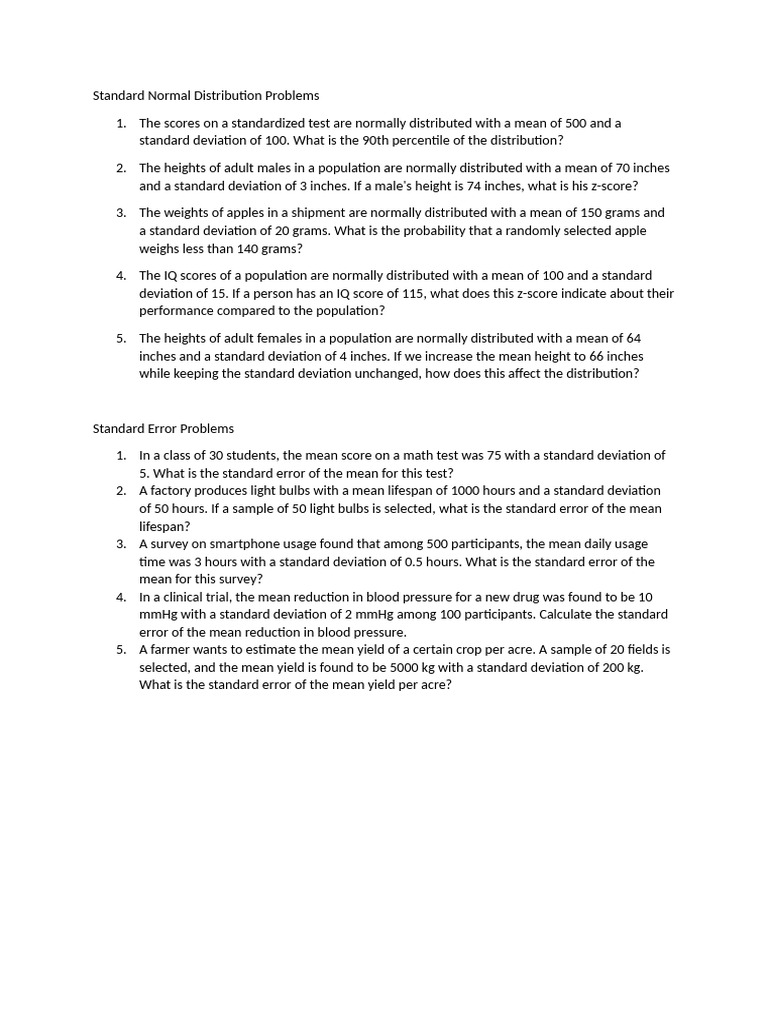 Standard Normal Distribution Problems

1. The scores on a standardized test are normally distributed with a mean of 500 and a standard deviation of 100. What is the 90th percentile of the distribution?

2. The heights of adult males in a population are normally distributed with a mean of 70 inches and a standard deviation of 3 inches. If a male's height is 74 inches, what is his z-score?

3. The weights of apples in a shipment are normally distributed with a mean of 150 grams and a standard deviation of 20 grams. What is the probability that a randomly selected apple weighs less than 140 grams?

4. The IQ scores of a population are normally distributed with a mean of 100 and a standard deviation of 15. If a person has an IQ score of 115, what does this z-score indicate about their performance compared to the population?

5. The heights of adult females in a population are normally distributed with a mean of 64 inches and a standard deviation of 4 inches. If we increase the mean height to 66 inches while keeping the standard deviation unchanged, how does this affect the distribution?

Standard Error Problems

1. In a class of 30 students, the mean score on a math test was 75 with a standard deviation of 5. What is the standard error of the mean for this test?
2. A factory produces light bulbs with a mean lifespan of 1000 hours and a standard deviation of 50 hours. If a sample of 50 light bulbs is selected, what is the standard error of the mean lifespan?
3. A survey on smartphone usage found that among 500 participants, the mean daily usage time was 3 hours with a standard deviation of 0.5 hours. What is the standard error of the mean for this survey?
4. In a clinical trial, the mean reduction in blood pressure for a new drug was found to be 10 mmHg with a standard deviation of 2 mmHg among 100 participants. Calculate the standard error of the mean reduction in blood pressure.
5. A farmer wants to estimate the mean yield of a certain crop per acre. A sample of 20 fields is selected, and the mean yield is found to be 5000 kg with a standard deviation of 200 kg. What is the standard error of the mean yield per acre?